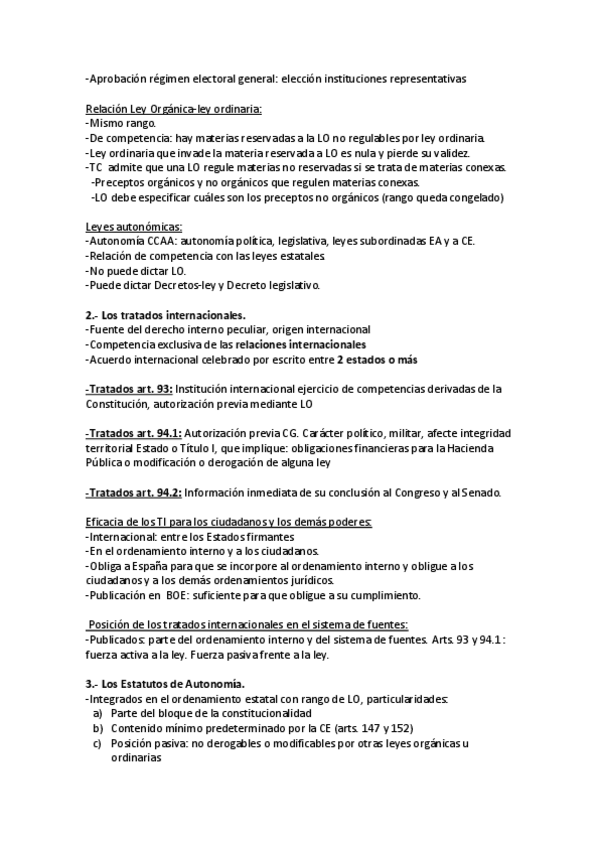 -Aprobación régimen electoral general: elección instituciones representativas

Relación Ley Orgánica-ley ordinaria:
-Mismo rango.
-De competencia: hay materias reservadas a la LO no regulables por ley ordinaria.
-Ley ordinaria que invade la materia reservada a LO es nula y pierde su validez.
-TC admite que una LO regule materias no reservadas si se trata de materias conexas.
-Preceptos orgánicos y no orgánicos que regulen materias conexas.
-LO debe especificar cuáles son los preceptos no orgánicos (rango queda congelado)

Leyes autonómicas:
-Autonomía CCAA: autonomía política, legislativa, leyes subordinadas EA y a CE.
-Relación de competencia con las leyes estatales.
-No puede dictar LO.
-Puede dictar Decretos-ley y Decreto legislativo.

2.- Los tratados internacionales.
-Fuente del derecho interno peculiar, origen internacional
-Competencia exclusiva de las relaciones internacionales
-Acuerdo internacional celebrado por escrito entre 2 estados o más

-Tratados art. 93: Institución internacional ejercicio de competencias derivadas de la Constitución, autorización previa mediante LO

-Tratados art. 94.1: Autorización previa CG. Carácter político, militar, afecte integridad territorial Estado o Título I, que implique: obligaciones financieras para la Hacienda Pública o modificación o derogación de alguna ley

-Tratados art. 94.2: Información inmediata de su conclusión al Congreso y al Senado.

Eficacia de los TI para los ciudadanos y los demás poderes:
-Internacional: entre los Estados firmantes
-En el ordenamiento interno y a los ciudadanos.
-Obliga a España para que se incorpore al ordenamiento interno y obligue a los ciudadanos y a los demás ordenamientos jurídicos.
-Publicación en BOE: suficiente para que obligue a su cumplimiento.

Posición de los tratados internacionales en el sistema de fuentes:
-Publicados: parte del ordenamiento interno y del sistema de fuentes. Arts. 93 y 94.1 : fuerza activa a la ley. Fuerza pasiva frente a la ley.

3.- Los Estatutos de Autonomía.
-Integrados en el ordenamiento estatal con rango de LO, particularidades:
a) Parte del bloque de la constitucionalidad
b) Contenido mínimo predeterminado por la CE (arts. 147 y 152)
c) Posición pasiva: no derogables o modificables por otras leyes orgánicas u ordinarias